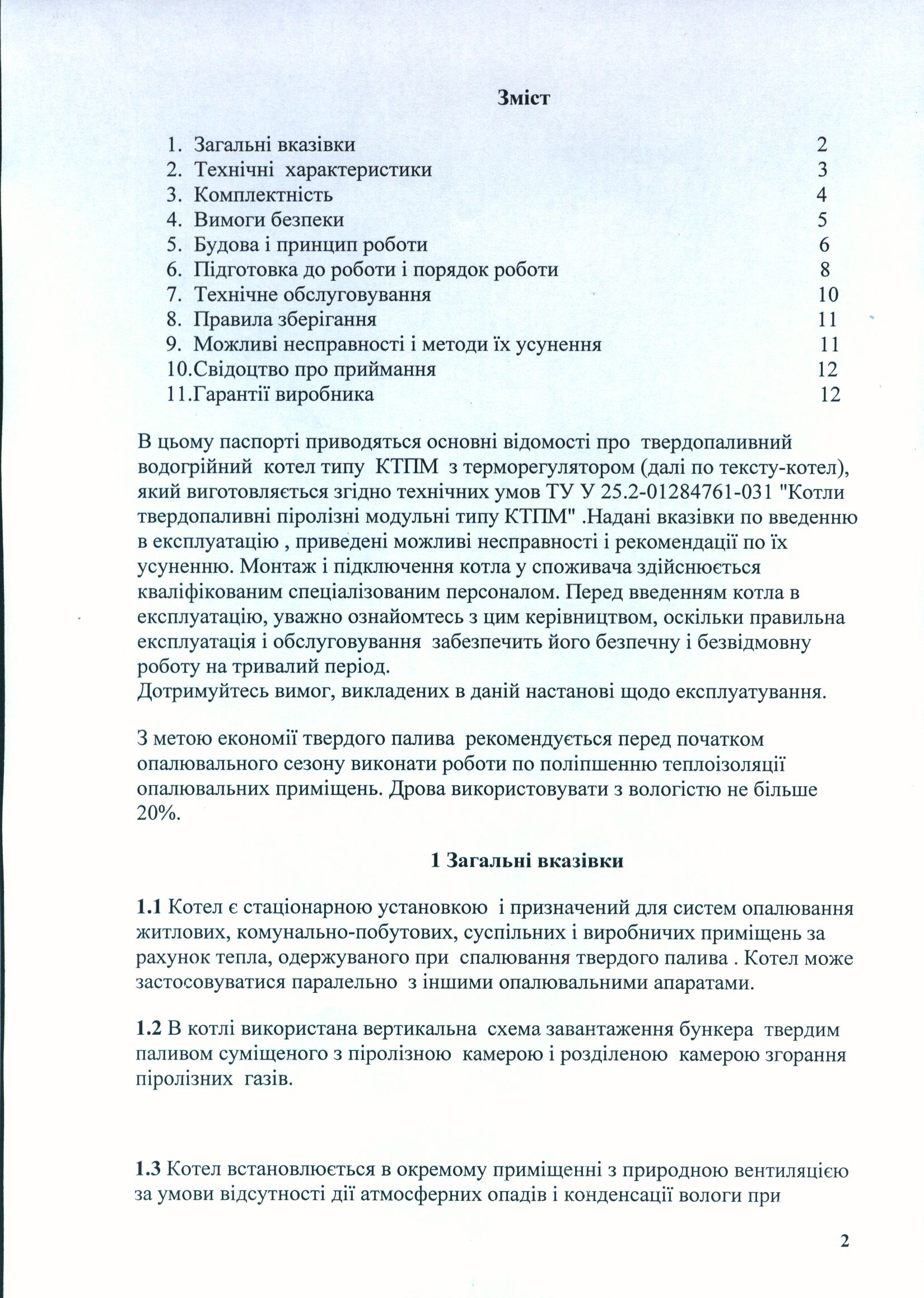 Зміст

1. Загальні вказівки 2
2. Технічні характеристики 3
3. Комплектність 4
4. Вимоги безпеки 5
5. Будова і принцип роботи 6
6. Підготовка до роботи і порядок роботи 8
7. Технічне обслуговування 10
8. Правила зберігання 11
9. Можливі несправності і методи їх усунення 11
10.Свідоцтво про приймання 12
11.Гарантії виробника 12

В цьому паспорті приводяться основні відомості про твердопаливний водогрійний котел типу КТПМ з терморегулятором (далі по тексту-котел), який виготовляється згідно технічних умов ТУ У 25.2-01284761-031 "Котли твердопаливні піролізні модульні типу КТПМ" .Надані вказівки по введенню в експлуатацію , приведені можливі несправності і рекомендації по їх усуненню. Монтаж і підключення котла у споживача здійснюється кваліфікованим спеціалізованим персоналом. Перед введенням котла в експлуатацію, уважно ознайомтесь з цим керівництвом, оскільки правильна експлуатація і обслуговування забезпечить його безпечну і безвідмовну роботу на тривалий період.
Дотримуйтесь вимог, викладених в даній настанові щодо експлуатування.

З метою економії твердого палива рекомендується перед початком опалювального сезону виконати роботи по поліпшенню теплоізоляції опалювальних приміщень. Дрова використовувати з вологістю не більше 20%.

1 Загальні вказівки

1.1 Котел є стаціонарною установкою і призначений для систем опалювання житлових, комунально-побутових, суспільних і виробничих приміщень за рахунок тепла, одержуваного при спалювання твердого палива . Котел може застосовуватися паралельно з іншими опалювальними апаратами.

1.2 В котлі використана вертикальна схема завантаження бункера твердим паливом суміщеного з піролізною камерою і розділеною камерою згорання піролізних газів.

1.3 Котел встановлюється в окремому приміщенні з природною вентиляцією за умови відсутності дії атмосферних опадів і конденсації вологи при

2